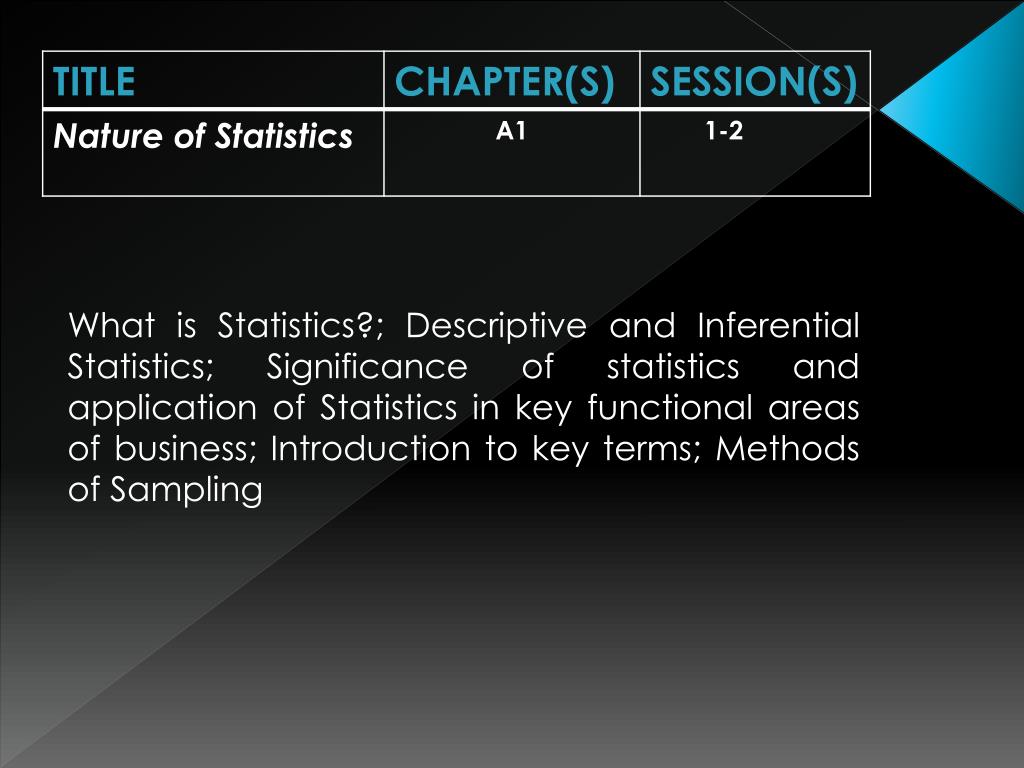 | TITLE | CHAPTER(S) | SESSION(S) |
|---|---|---|
| Nature of Statistics | A1 | 1-2 |

What is Statistics?; Descriptive and Inferential Statistics; Significance of statistics and application of Statistics in key functional areas of business; Introduction to key terms; Methods of Sampling